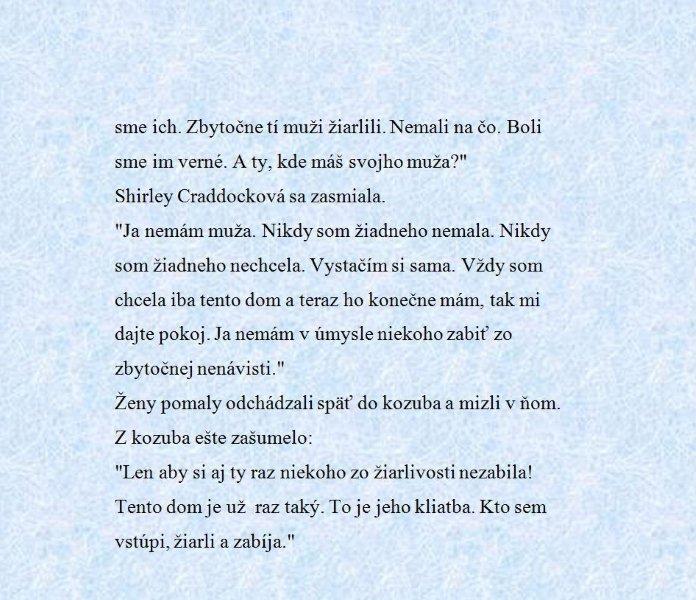 sme ich. Zbytočne tí muži žiarlili. Nemali na čo. Boli sme im verné. A ty, kde máš svojho muža?"
Shirley Craddocková sa zasmiala.
"Ja nemám muža. Nikdy som žiadneho nemala. Nikdy som žiadneho nechcela. Vystačím si sama. Vždy som chcela iba tento dom a teraz ho konečne mám, tak mi dajte pokoj. Ja nemám v úmysle niekoho zabiť zo zbytočnej nenávisti."
Ženy pomaly odchádzali späť do kozuba a mizli v ňom.
Z kozuba ešte zašumelo:
"Len aby si aj ty raz niekoho zo žiarlivosti nezabila! Tento dom je už raz taký. To je jeho kliatba. Kto sem vstúpi, žiarli a zabíja."